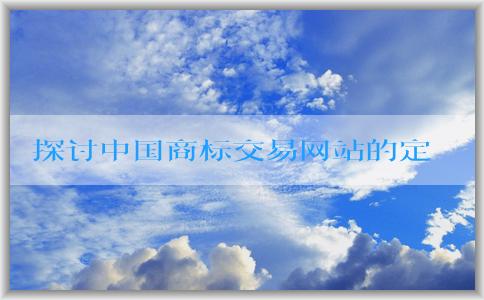 探讨中国商标交易网站的定